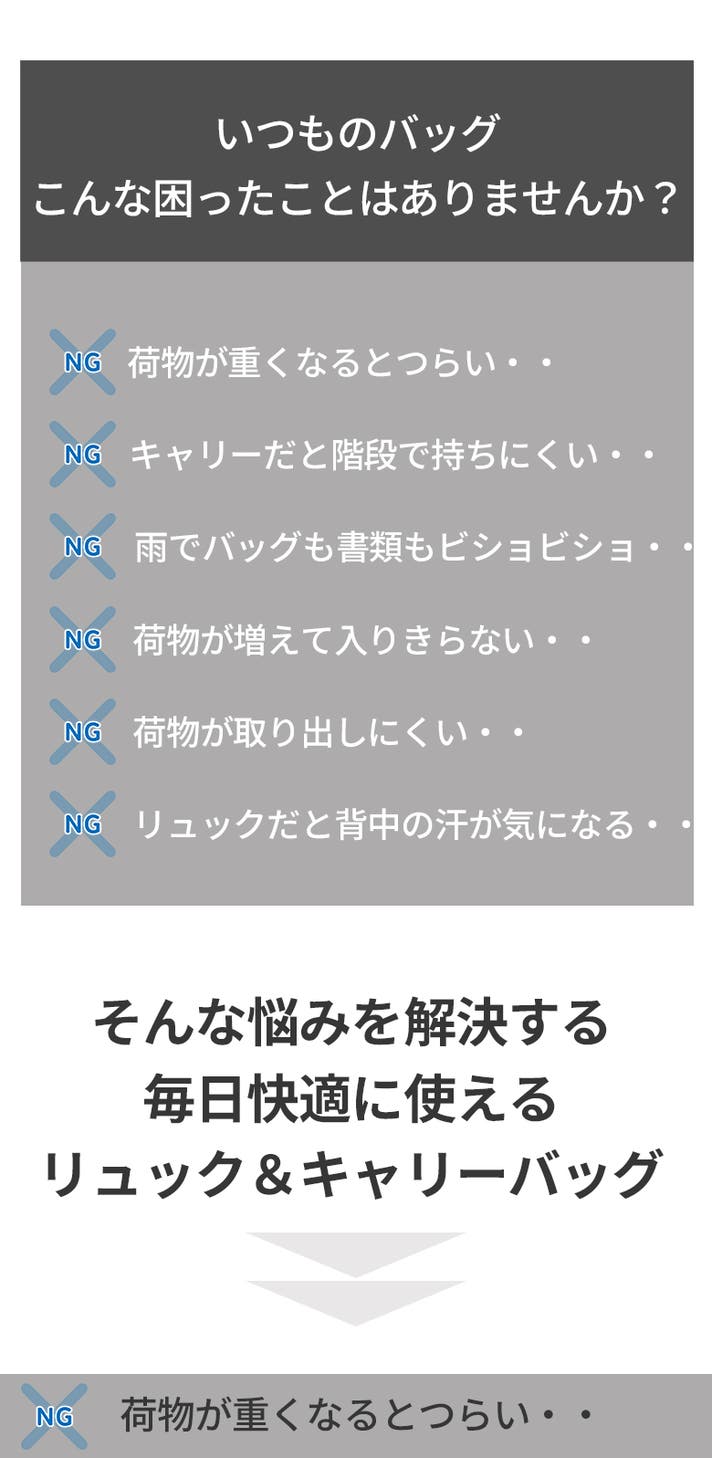 いつものバッグ
こんな困ったことはありませんか？

NG 荷物が重くなるとつらい・・

NG キャリーだと階段で持ちにくい・・

NG 雨でバッグも書類もビショビショ・・

NG 荷物が増えて入りきらない・・

NG 荷物が取り出しにくい・・

NG リュックだと背中の汗が気になる・・

そんな悩みを解決する
毎日快適に使える
リュック＆キャリーバッグ

NG 荷物が重くなるとつらい・・